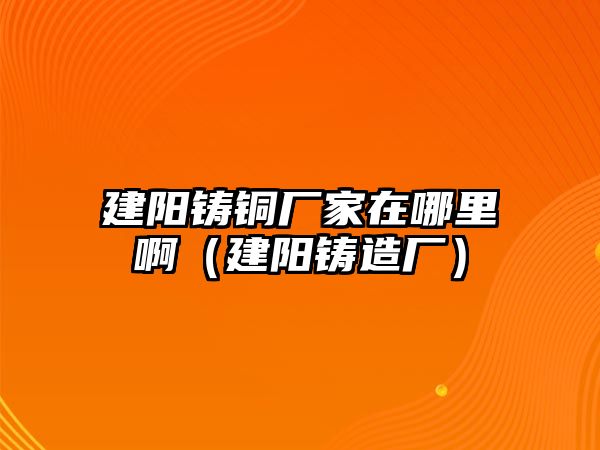 建阳铸铜厂家在哪里啊（建阳铸造厂）